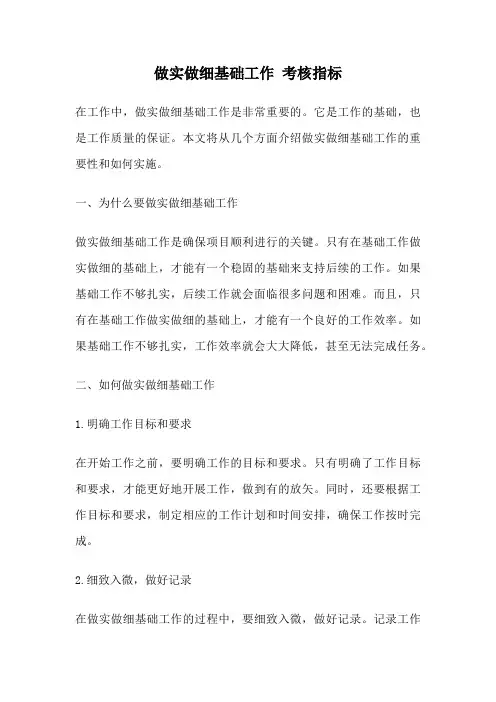 做实做细基础工作 考核指标

在工作中，做实做细基础工作是非常重要的。它是工作的基础，也是工作质量的保证。本文将从几个方面介绍做实做细基础工作的重要性和如何实施。

一、为什么要做实做细基础工作

做实做细基础工作是确保项目顺利进行的关键。只有在基础工作做实做细的基础上，才能有一个稳固的基础来支持后续的工作。如果基础工作不够扎实，后续工作就会面临很多问题和困难。而且，只有在基础工作做实做细的基础上，才能有一个良好的工作效率。如果基础工作不够扎实，工作效率就会大大降低，甚至无法完成任务。

二、如何做实做细基础工作

1.明确工作目标和要求

在开始工作之前，要明确工作的目标和要求。只有明确了工作目标和要求，才能更好地开展工作，做到有的放矢。同时，还要根据工作目标和要求，制定相应的工作计划和时间安排，确保工作按时完成。

2.细致入微，做好记录

在做实做细基础工作的过程中，要细致入微，做好记录。记录工作